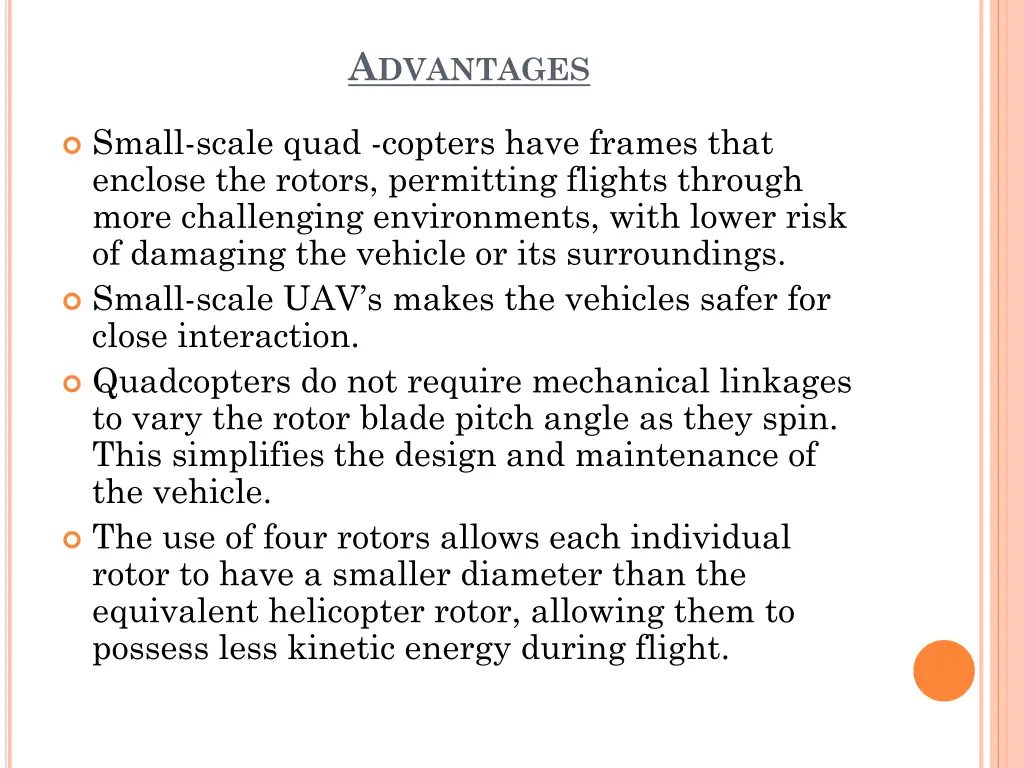 ADVANTAGES

Small-scale quad -copters have frames that enclose the rotors, permitting flights through more challenging environments, with lower risk of damaging the vehicle or its surroundings.

Small-scale UAV's makes the vehicles safer for close interaction.

Quadcopters do not require mechanical linkages to vary the rotor blade pitch angle as they spin. This simplifies the design and maintenance of the vehicle.

The use of four rotors allows each individual rotor to have a smaller diameter than the equivalent helicopter rotor, allowing them to possess less kinetic energy during flight.